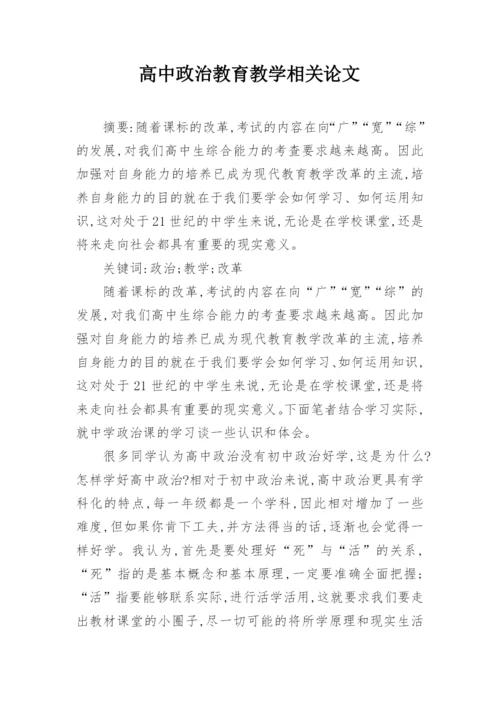 高中政治教育教学相关论文

摘要:随着课标的改革,考试的内容在向“广”“宽”“综”的发展,对我们高中生综合能力的考查要求越来越高。因此加强对自身能力的培养已成为现代教育教学改革的主流,培养自身能力的目的就在于我们要学会如何学习、如何运用知识,这对处于21世纪的中学生来说,无论是在学校课堂,还是将来走向社会都具有重要的现实意义。

关键词:政治;教学;改革

随着课标的改革,考试的内容在向“广”“宽”“综”的发展,对我们高中生综合能力的考查要求越来越高。因此加强对自身能力的培养已成为现代教育教学改革的主流,培养自身能力的目的就在于我们要学会如何学习、如何运用知识,这对处于21世纪的中学生来说,无论是在学校课堂,还是将来走向社会都具有重要的现实意义。下面笔者结合学习实际,就中学政治课的学习谈一些认识和体会。

很多同学认为高中政治没有初中政治好学,这是为什么?怎样学好高中政治?相对于初中政治来说,高中政治更具有学科化的特点,每一年级都是一个学科,因此相对增加了一些难度,但如果你肯下工夫,并方法得当的话,逐渐也会觉得一样好学。我认为,首先是要处理好“死”与“活”的关系,“死”指的是基本概念和基本原理,一定要准确全面把握;“活”指要能够联系实际,进行活学活用,这就要求我们要走出教材课堂的小圈子,尽一切可能的将所学原理和现实生活